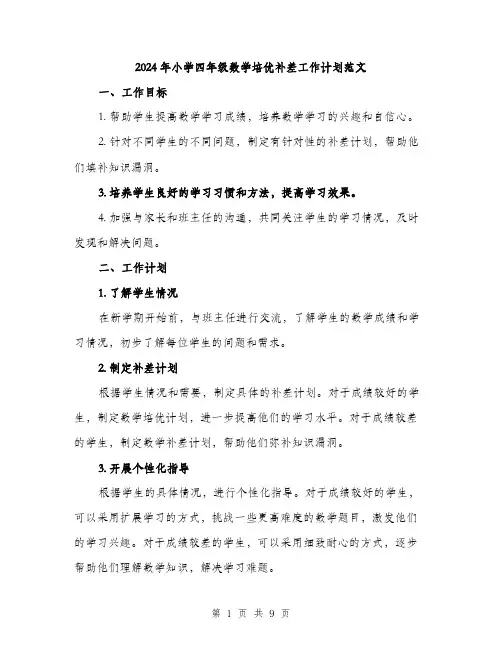 2024年小学四年级数学培优补差工作计划范文

一、工作目标

1. 帮助学生提高数学学习成绩，培养数学学习的兴趣和自信心。

2. 针对不同学生的不同问题，制定有针对性的补差计划，帮助他们填补知识漏洞。

3. 培养学生良好的学习习惯和方法，提高学习效果。

4. 加强与家长和班主任的沟通，共同关注学生的学习情况，及时发现和解决问题。

二、工作计划

1. 了解学生情况

在新学期开始前，与班主任进行交流，了解学生的数学成绩和学习情况，初步了解每位学生的问题和需求。

2. 制定补差计划

根据学生情况和需要，制定具体的补差计划。对于成绩较好的学生，制定数学培优计划，进一步提高他们的学习水平。对于成绩较差的学生，制定数学补差计划，帮助他们弥补知识漏洞。

3. 开展个性化指导

根据学生的具体情况，进行个性化指导。对于成绩较好的学生，可以采用扩展学习的方式，挑战一些更高难度的数学题目，激发他们的学习兴趣。对于成绩较差的学生，可以采用细致耐心的方式，逐步帮助他们理解数学知识，解决学习难题。

第 1 页 共 9 页